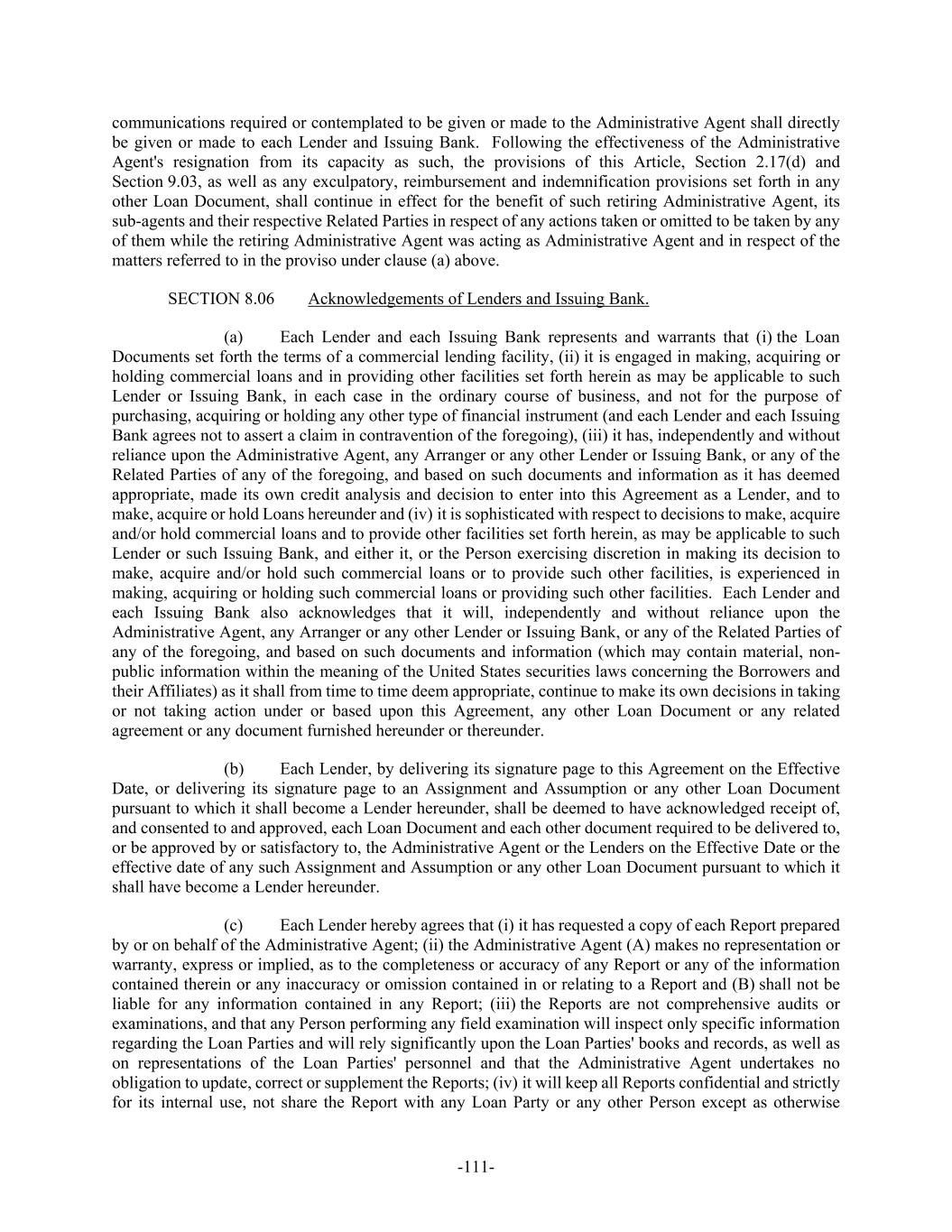 communications required or contemplated to be given or made to the Administrative Agent shall directly be given or made to each Lender and Issuing Bank. Following the effectiveness of the Administrative Agent's resignation from its capacity as such, the provisions of this Article, Section 2.17(d) and Section 9.03, as well as any exculpatory, reimbursement and indemnification provisions set forth in any other Loan Document, shall continue in effect for the benefit of such retiring Administrative Agent, its sub-agents and their respective Related Parties in respect of any actions taken or omitted to be taken by any of them while the retiring Administrative Agent was acting as Administrative Agent and in respect of the matters referred to in the proviso under clause (a) above.

SECTION 8.06 Acknowledgements of Lenders and Issuing Bank.

(a) Each Lender and each Issuing Bank represents and warrants that (i) the Loan Documents set forth the terms of a commercial lending facility, (ii) it is engaged in making, acquiring or holding commercial loans and in providing other facilities set forth herein as may be applicable to such Lender or Issuing Bank, in each case in the ordinary course of business, and not for the purpose of purchasing, acquiring or holding any other type of financial instrument (and each Lender and each Issuing Bank agrees not to assert a claim in contravention of the foregoing), (iii) it has, independently and without reliance upon the Administrative Agent, any Arranger or any other Lender or Issuing Bank, or any of the Related Parties of any of the foregoing, and based on such documents and information as it has deemed appropriate, made its own credit analysis and decision to enter into this Agreement as a Lender, and to make, acquire or hold Loans hereunder and (iv) it is sophisticated with respect to decisions to make, acquire and/or hold commercial loans and to provide other facilities set forth herein, as may be applicable to such Lender or such Issuing Bank, and either it, or the Person exercising discretion in making its decision to make, acquire and/or hold such commercial loans or to provide such other facilities, is experienced in making, acquiring or holding such commercial loans or providing such other facilities. Each Lender and each Issuing Bank also acknowledges that it will, independently and without reliance upon the Administrative Agent, any Arranger or any other Lender or Issuing Bank, or any of the Related Parties of any of the foregoing, and based on such documents and information (which may contain material, non-public information within the meaning of the United States securities laws concerning the Borrowers and their Affiliates) as it shall from time to time deem appropriate, continue to make its own decisions in taking or not taking action under or based upon this Agreement, any other Loan Document or any related agreement or any document furnished hereunder or thereunder.

(b) Each Lender, by delivering its signature page to this Agreement on the Effective Date, or delivering its signature page to an Assignment and Assumption or any other Loan Document pursuant to which it shall become a Lender hereunder, shall be deemed to have acknowledged receipt of, and consented to and approved, each Loan Document and each other document required to be delivered to, or be approved by or satisfactory to, the Administrative Agent or the Lenders on the Effective Date or the effective date of any such Assignment and Assumption or any other Loan Document pursuant to which it shall have become a Lender hereunder.

(c) Each Lender hereby agrees that (i) it has requested a copy of each Report prepared by or on behalf of the Administrative Agent; (ii) the Administrative Agent (A) makes no representation or warranty, express or implied, as to the completeness or accuracy of any Report or any of the information contained therein or any inaccuracy or omission contained in or relating to a Report and (B) shall not be liable for any information contained in any Report; (iii) the Reports are not comprehensive audits or examinations, and that any Person performing any field examination will inspect only specific information regarding the Loan Parties and will rely significantly upon the Loan Parties' books and records, as well as on representations of the Loan Parties' personnel and that the Administrative Agent undertakes no obligation to update, correct or supplement the Reports; (iv) it will keep all Reports confidential and strictly for its internal use, not share the Report with any Loan Party or any other Person except as otherwise

-111-